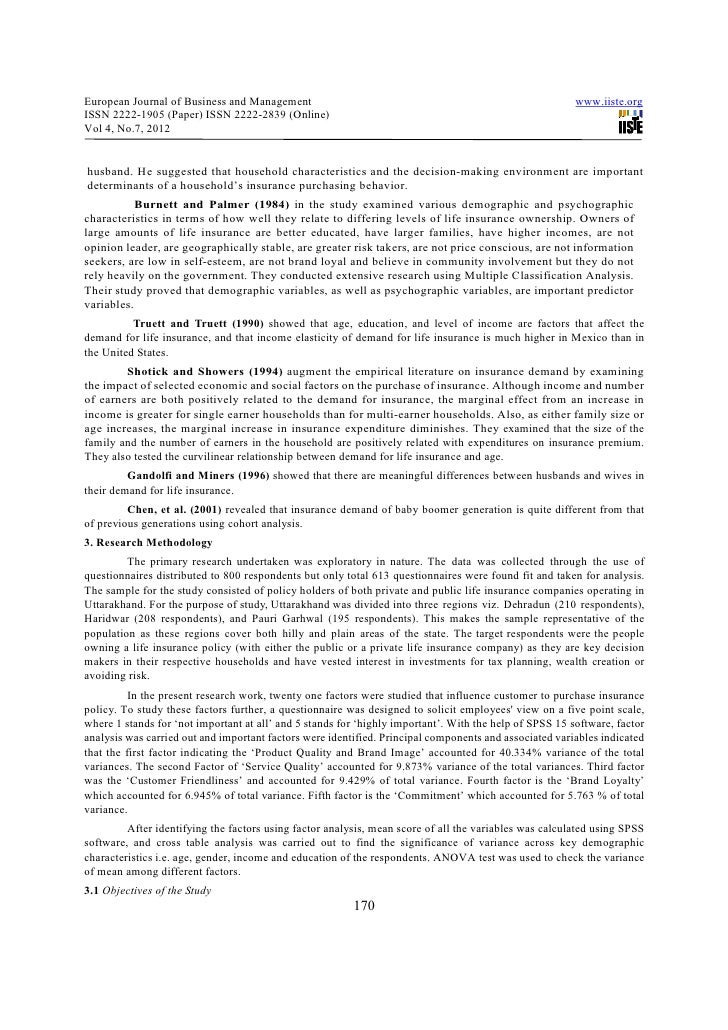 European Journal of Business and Management
ISSN 2222-1905 (Paper) ISSN 2222-2839 (Online)
Vol 4, No.7, 2012

www.iiste.org

IISTE

husband. He suggested that household characteristics and the decision-making environment are important determinants of a household's insurance purchasing behavior.

Burnett and Palmer (1984) in the study examined various demographic and psychographic characteristics in terms of how well they relate to differing levels of life insurance ownership. Owners of large amounts of life insurance are better educated, have larger families, have higher incomes, are not opinion leader, are geographically stable, are greater risk takers, are not price conscious, are not information seekers, are low in self-esteem, are not brand loyal and believe in community involvement but they do not rely heavily on the government. They conducted extensive research using Multiple Classification Analysis. Their study proved that demographic variables, as well as psychographic variables, are important predictor variables.

Truett and Truett (1990) showed that age, education, and level of income are factors that affect the demand for life insurance, and that income elasticity of demand for life insurance is much higher in Mexico than in the United States.

Shotick and Showers (1994) augment the empirical literature on insurance demand by examining the impact of selected economic and social factors on the purchase of insurance. Although income and number of earners are both positively related to the demand for insurance, the marginal effect from an increase in income is greater for single earner households than for multi-earner households. Also, as either family size or age increases, the marginal increase in insurance expenditure diminishes. They examined that the size of the family and the number of earners in the household are positively related with expenditures on insurance premium. They also tested the curvilinear relationship between demand for life insurance and age.

Gandolfi and Miners (1996) showed that there are meaningful differences between husbands and wives in their demand for life insurance.

Chen, et al. (2001) revealed that insurance demand of baby boomer generation is quite different from that of previous generations using cohort analysis.

3. Research Methodology

The primary research undertaken was exploratory in nature. The data was collected through the use of questionnaires distributed to 800 respondents but only total 613 questionnaires were found fit and taken for analysis. The sample for the study consisted of policy holders of both private and public life insurance companies operating in Uttarakhand. For the purpose of study, Uttarakhand was divided into three regions viz. Dehradun (210 respondents), Haridwar (208 respondents), and Pauri Garhwal (195 respondents). This makes the sample representative of the population as these regions cover both hilly and plain areas of the state. The target respondents were the people owning a life insurance policy (with either the public or a private life insurance company) as they are key decision makers in their respective households and have vested interest in investments for tax planning, wealth creation or avoiding risk.

In the present research work, twenty one factors were studied that influence customer to purchase insurance policy. To study these factors further, a questionnaire was designed to solicit employees' view on a five point scale, where 1 stands for 'not important at all' and 5 stands for 'highly important'. With the help of SPSS 15 software, factor analysis was carried out and important factors were identified. Principal components and associated variables indicated that the first factor indicating the 'Product Quality and Brand Image' accounted for 40.334% variance of the total variances. The second Factor of 'Service Quality' accounted for 9.873% variance of the total variances. Third factor was the 'Customer Friendliness' and accounted for 9.429% of total variance. Fourth factor is the 'Brand Loyalty' which accounted for 6.945% of total variance. Fifth factor is the 'Commitment' which accounted for 5.763 % of total variance.

After identifying the factors using factor analysis, mean score of all the variables was calculated using SPSS software, and cross table analysis was carried out to find the significance of variance across key demographic characteristics i.e. age, gender, income and education of the respondents. ANOVA test was used to check the variance of mean among different factors.

3.1 Objectives of the Study

170